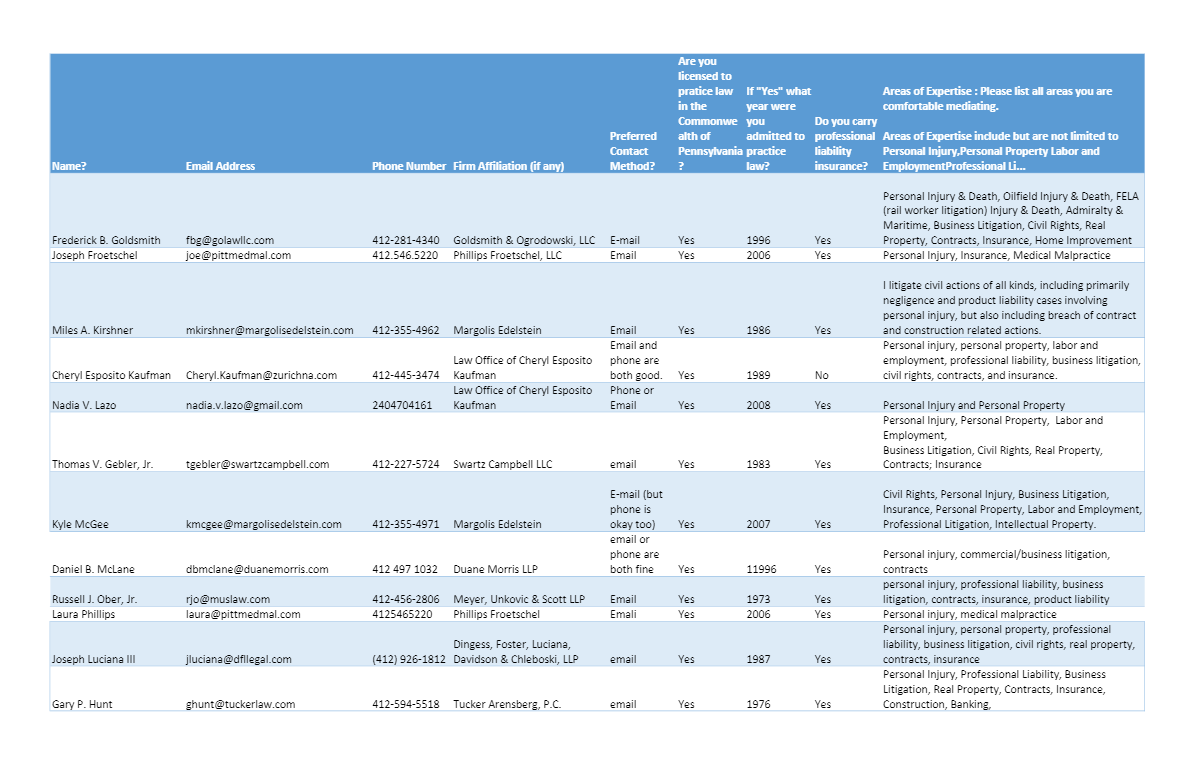 | Name? | Email Address | Phone Number | Firm Affiliation (if any) | Preferred Contact Method? | Are you licensed to pratice law in the Commonwealth of Pennsylvania? | If "Yes" what year were you admitted to practice law? | Do you carry professional liability insurance? | Areas of Expertise : Please list all areas you are comfortable mediating. Areas of Expertise include but are not limited to Personal Injury,Personal Property Labor and EmploymentProfessional Li... |
|---|---|---|---|---|---|---|---|---|
| Frederick B. Goldsmith | fbg@golawllc.com | 412-281-4340 | Goldsmith & Ogrodowski, LLC | E-mail | Yes | 1996 | Yes | Personal Injury & Death, Oilfield Injury & Death, FELA (rail worker litigation) Injury & Death, Admiralty & Maritime, Business Litigation, Civil Rights, Real Property, Contracts, Insurance, Home Improvement |
| Joseph Froetschel | joe@pittmedmal.com | 412.546.5220 | Phillips Froetschel, LLC | Email | Yes | 2006 | Yes | Personal Injury, Insurance, Medical Malpractice |
| Miles A. Kirshner | mkirshner@margolisedelstein.com | 412-355-4962 | Margolis Edelstein | Email | Yes | 1986 | Yes | I litigate civil actions of all kinds, including primarily negligence and product liability cases involving personal injury, but also including breach of contract and construction related actions. |
| Cheryl Esposito Kaufman | Cheryl.Kaufman@zurichna.com | 412-445-3474 | Law Office of Cheryl Esposito Kaufman | Email and phone are both good. | Yes | 1989 | No | Personal injury, personal property, labor and employment, professional liability, business litigation, civil rights, contracts, and insurance. |
| Nadia V. Lazo | nadia.v.lazo@gmail.com | 2404704161 | Law Office of Cheryl Esposito Kaufman | Phone or Email | Yes | 2008 | Yes | Personal Injury and Personal Property |
| Thomas V. Gebler, Jr. | tgebler@swartzcampbell.com | 412-227-5724 | Swartz Campbell LLC | email | Yes | 1983 | Yes | Personal Injury, Personal Property, Labor and Employment, Business Litigation, Civil Rights, Real Property, Contracts; Insurance |
| Kyle McGee | kmcgee@margolisedelstein.com | 412-355-4971 | Margolis Edelstein | E-mail (but phone is okay too) | Yes | 2007 | Yes | Civil Rights, Personal Injury, Business Litigation, Insurance, Personal Property, Labor and Employment, Professional Litigation, Intellectual Property. |
| Daniel B. McLane | dbmclane@duanemorris.com | 412 497 1032 | Duane Morris LLP | email or phone are both fine | Yes | 11996 | Yes | Personal injury, commercial/business litigation, contracts |
| Russell J. Ober, Jr. | rjo@muslaw.com | 412-456-2806 | Meyer, Unkovic & Scott LLP | Email | Yes | 1973 | Yes | personal injury, professional liability, business litigation, contracts, insurance, product liability |
| Laura Phillips | laura@pittmedmal.com | 4125465220 | Phillips Froetschel | Emali | Yes | 2006 | Yes | Personal injury, medical malpractice |
| Joseph Luciana III | jluciana@dfllegal.com | (412) 926-1812 | Dingess, Foster, Luciana, Davidson & Chleboski, LLP | email | Yes | 1987 | Yes | Personal injury, personal property, professional liability, business litigation, civil rights, real property, contracts, insurance |
| Gary P. Hunt | ghunt@tuckerlaw.com | 412-594-5518 | Tucker Arensberg, P.C. | email | Yes | 1976 | Yes | Personal Injury, Professional Liability, Business Litigation, Real Property, Contracts, Insurance, Construction, Banking, |